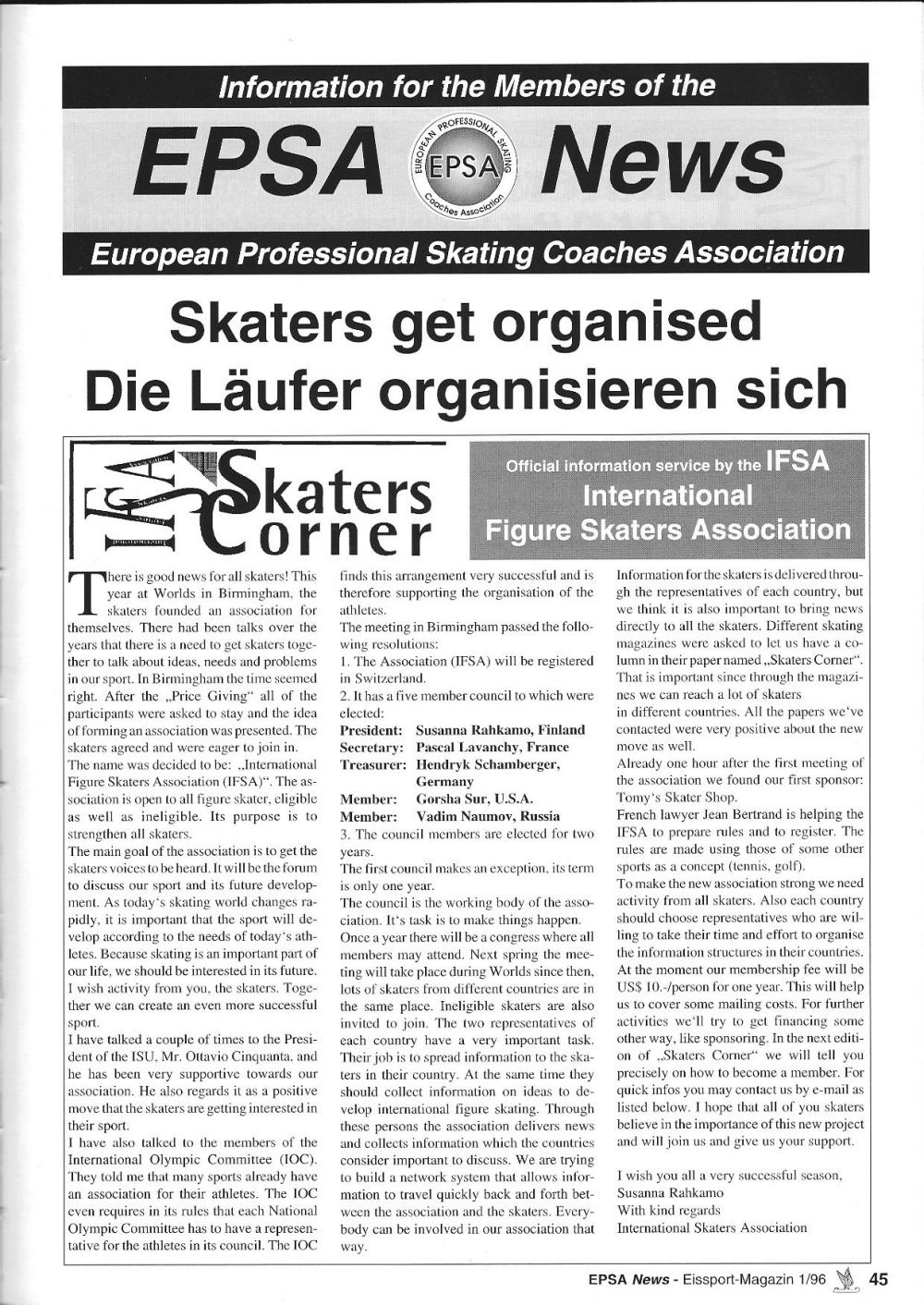 Information for the Members of the

EPSA News

EUROPEAN PROFESSIONAL SKATING Coaches Association EPSA

European Professional Skating Coaches Association

Skaters get organised
Die Läufer organisieren sich

IFSA Skaters Corner

Official information service by the IFSA International Figure Skaters Association

There is good news for all skaters! This year at Worlds in Birmingham, the skaters founded an association for themselves. There had been talks over the years that there is a need to get skaters together to talk about ideas, needs and problems in our sport. In Birmingham the time seemed right. After the „Price Giving" all of the participants were asked to stay and the idea of forming an association was presented. The skaters agreed and were eager to join in.
The name was decided to be: „International Figure Skaters Association (IFSA)". The association is open to all figure skater, eligible as well as ineligible. Its purpose is to strengthen all skaters.
The main goal of the association is to get the skaters voices to be heard. It will be the forum to discuss our sport and its future development. As today's skating world changes rapidly, it is important that the sport will develop according to the needs of today's athletes. Because skating is an important part of our life, we should be interested in its future. I wish activity from you, the skaters. Together we can create an even more successful sport.
I have talked a couple of times to the President of the ISU, Mr. Ottavio Cinquanta, and he has been very supportive towards our association. He also regards it as a positive move that the skaters are getting interested in their sport.
I have also talked to the members of the International Olympic Committee (IOC). They told me that many sports already have an association for their athletes. The IOC even requires in its rules that each National Olympic Committee has to have a representative for the athletes in its council. The IOC finds this arrangement very successful and is therefore supporting the organisation of the athletes.
The meeting in Birmingham passed the following resolutions:
1. The Association (IFSA) will be registered in Switzerland.
2. It has a five member council to which were elected:
President: Susanna Rahkamo, Finland
Secretary: Pascal Lavanchy, France
Treasurer: Hendryk Schamberger, Germany
Member: Gorsha Sur, U.S.A.
Member: Vadim Naumov, Russia
3. The council members are elected for two years.
The first council makes an exception, its term is only one year.
The council is the working body of the association. It's task is to make things happen.
Once a year there will be a congress where all members may attend. Next spring the meeting will take place during Worlds since then, lots of skaters from different countries are in the same place. Ineligible skaters are also invited to join. The two representatives of each country have a very important task. Their job is to spread information to the skaters in their country. At the same time they should collect information on ideas to develop international figure skating. Through these persons the association delivers news and collects information which the countries consider important to discuss. We are trying to build a network system that allows information to travel quickly back and forth between the association and the skaters. Everybody can be involved in our association that way.
Information for the skaters is delivered through the representatives of each country, but we think it is also important to bring news directly to all the skaters. Different skating magazines were asked to let us have a column in their paper named „Skaters Corner". That is important since through the magazines we can reach a lot of skaters in different countries. All the papers we've contacted were very positive about the new move as well.
Already one hour after the first meeting of the association we found our first sponsor: Tomy's Skater Shop.
French lawyer Jean Bertrand is helping the IFSA to prepare rules and to register. The rules are made using those of some other sports as a concept (tennis, golf).
To make the new association strong we need activity from all skaters. Also each country should choose representatives who are willing to take their time and effort to organise the information structures in their countries.
At the moment our membership fee will be US$ 10.-/person for one year. This will help us to cover some mailing costs. For further activities we'll try to get financing some other way, like sponsoring. In the next edition of „Skaters Corner" we will tell you precisely on how to become a member. For quick infos you may contact us by e-mail as listed below. I hope that all of you skaters believe in the importance of this new project and will join us and give us your support.

I wish you all a very successful season,
Susanna Rahkamo
With kind regards
International Skaters Association

EPSA News - Eissport-Magazin 1/96 45